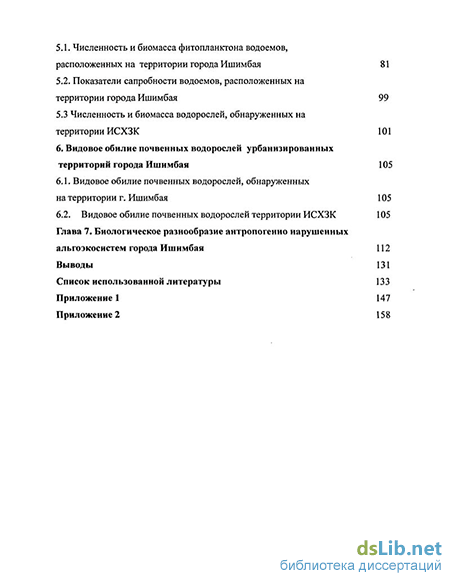 5.1. Численность и биомасса фитопланктона водоемов, расположенных на территории города Ишимбая 81

5.2. Показатели сапробности водоемов, расположенных на территории города Ишимбая 99

5.3 Численность и биомасса водорослей, обнаруженных на территории ИСХЗК 101

6. Видовое обилие почвенных водорослей урбанизированных территорий города Ишимбая 105

6.1. Видовое обилие почвенных водорослей, обнаруженных на территории г. Ишимбая 105

6.2. Видовое обилие почвенных водорослей территории ИСХЗК 105

Глава 7. Биологическое разнообразие антропогенно нарушенных альгоэкосистем города Ишимбая 112

Выводы 131

Список использованной литературы 133

Приложение 1 147

Приложение 2 158

dsLib.net
библиотека диссертаций